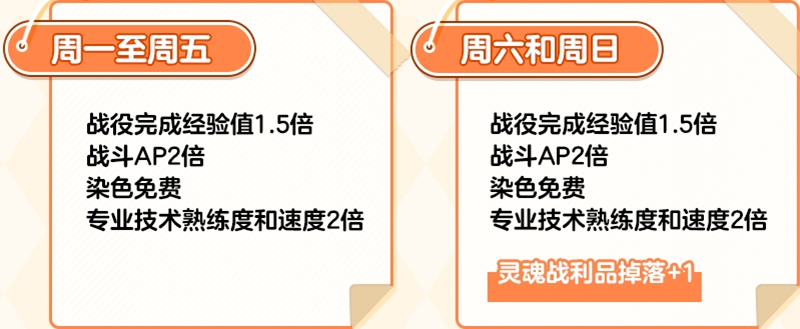 周一至周五

战役完成经验值1.5倍
战斗AP2倍
染色免费
专业技术熟练度和速度2倍

周六和周日

战役完成经验值1.5倍
战斗AP2倍
染色免费
专业技术熟练度和速度2倍
灵魂战利品掉落+1